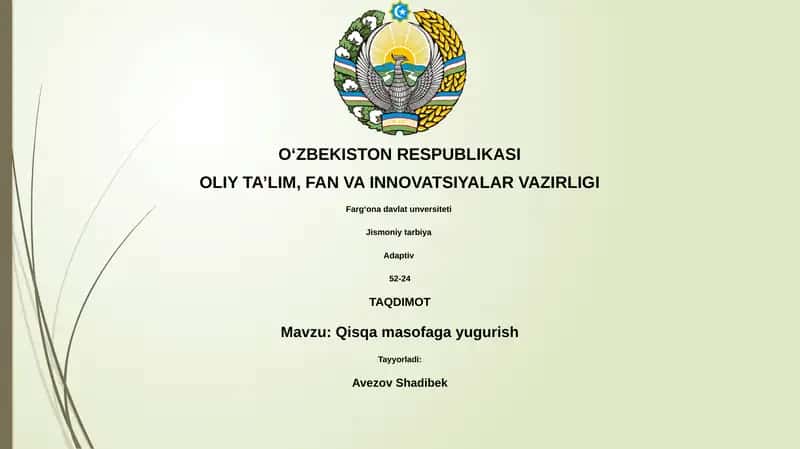 O‘ZBEKISTON RESPUBLIKASI

OLIY TA’LIM, FAN VA INNOVATSIYALAR VAZIRLIGI

Farg‘ona davlat unversiteti

Jismoniy tarbiya

Adaptiv

52-24

TAQDIMOT

Mavzu: Qisqa masofaga yugurish

Tayyorladi:

Avezov Shadibek